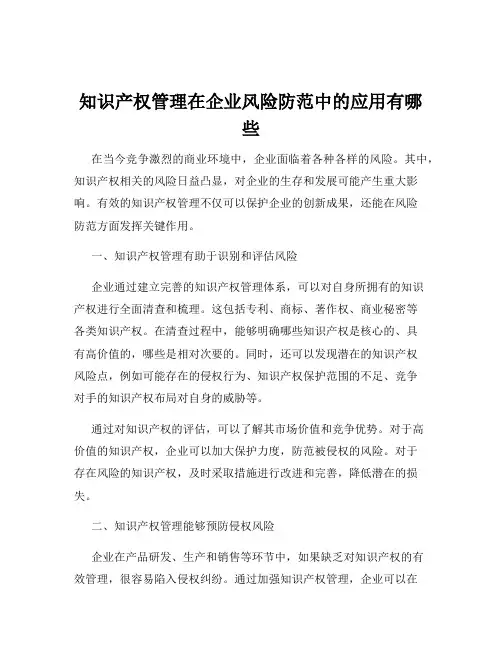 知识产权管理在企业风险防范中的应用有哪些

在当今竞争激烈的商业环境中，企业面临着各种各样的风险。其中，知识产权相关的风险日益凸显，对企业的生存和发展可能产生重大影响。有效的知识产权管理不仅可以保护企业的创新成果，还能在风险防范方面发挥关键作用。

一、知识产权管理有助于识别和评估风险

企业通过建立完善的知识产权管理体系，可以对自身所拥有的知识产权进行全面清查和梳理。这包括专利、商标、著作权、商业秘密等各类知识产权。在清查过程中，能够明确哪些知识产权是核心的、具有高价值的，哪些是相对次要的。同时，还可以发现潜在的知识产权风险点，例如可能存在的侵权行为、知识产权保护范围的不足、竞争对手的知识产权布局对自身的威胁等。

通过对知识产权的评估，可以了解其市场价值和竞争优势。对于高价值的知识产权，企业可以加大保护力度，防范被侵权的风险。对于存在风险的知识产权，及时采取措施进行改进和完善，降低潜在的损失。

二、知识产权管理能够预防侵权风险

企业在产品研发、生产和销售等环节中，如果缺乏对知识产权的有效管理，很容易陷入侵权纠纷。通过加强知识产权管理，企业可以在